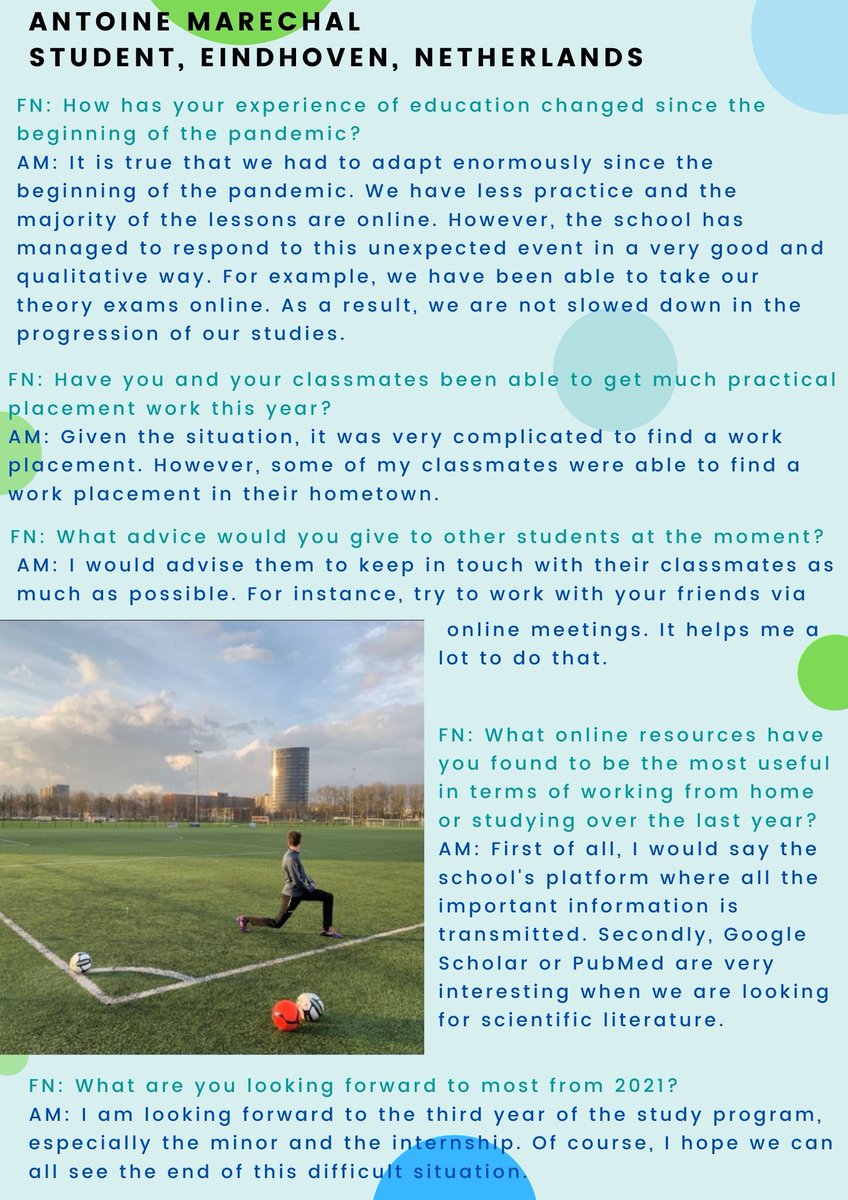 ANTOINE MARECHAL
STUDENT, EINDHOVEN, NETHERLANDS

FN: How has your experience of education changed since the beginning of the pandemic?
AM: It is true that we had to adapt enormously since the beginning of the pandemic. We have less practice and the majority of the lessons are online. However, the school has managed to respond to this unexpected event in a very good and qualitative way. For example, we have been able to take our theory exams online. As a result, we are not slowed down in the progression of our studies.

FN: Have you and your classmates been able to get much practical placement work this year?
AM: Given the situation, it was very complicated to find a work placement. However, some of my classmates were able to find a work placement in their hometown.

FN: What advice would you give to other students at the moment?
AM: I would advise them to keep in touch with their classmates as much as possible. For instance, try to work with your friends via online meetings. It helps me a lot to do that.

FN: What online resources have you found to be the most useful in terms of working from home or studying over the last year?
AM: First of all, I would say the school's platform where all the important information is transmitted. Secondly, Google Scholar or PubMed are very interesting when we are looking for scientific literature.

FN: What are you looking forward to most from 2021?
AM: I am looking forward to the third year of the study program, especially the minor and the internship. Of course, I hope we can all see the end of this difficult situation.